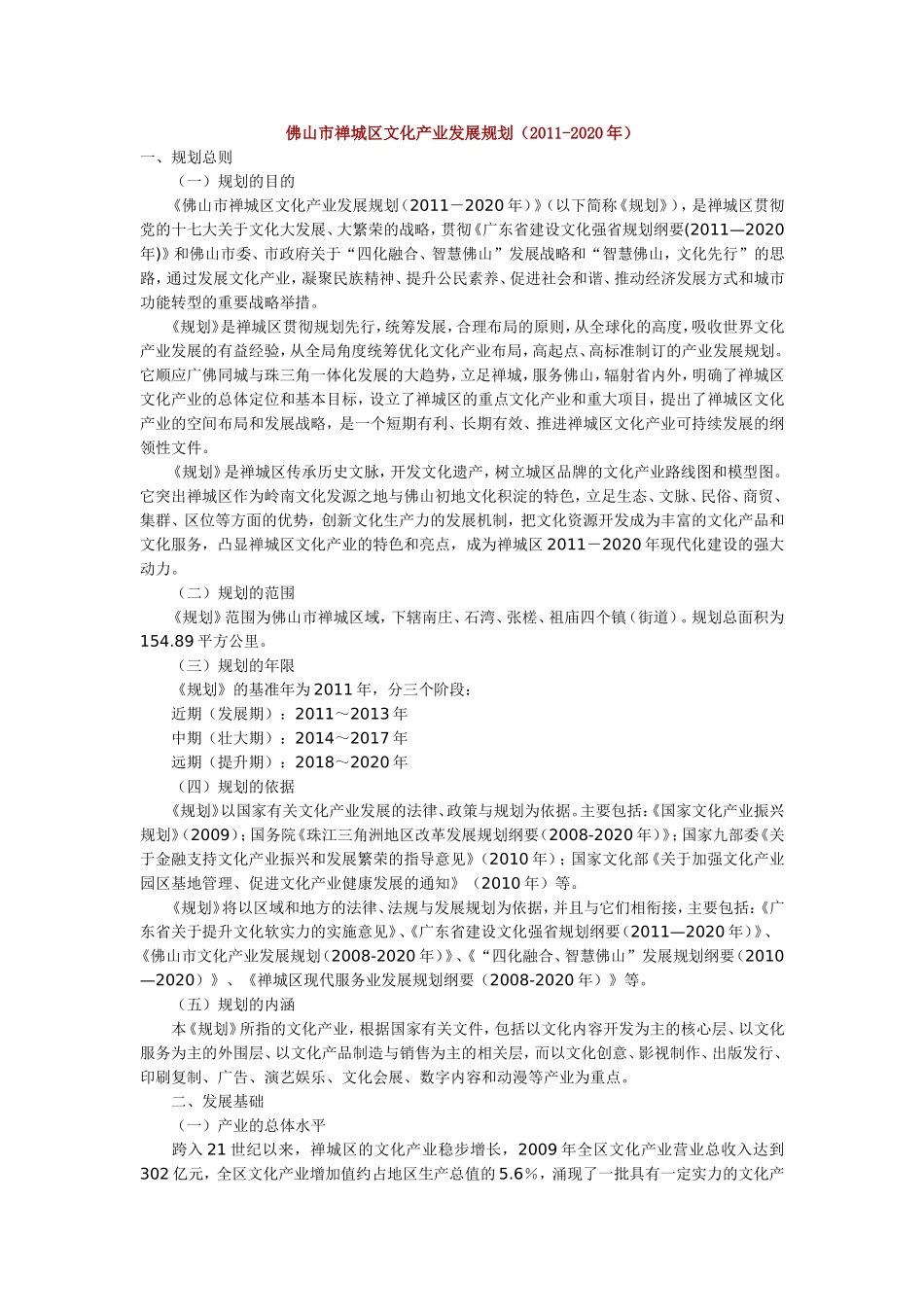 佛山市禅城区文化产业发展规划（2011-2020年）

一、规划总则

（一）规划的目的

《佛山市禅城区文化产业发展规划（2011－2020年）》（以下简称《规划》），是禅城区贯彻党的十七大关于文化大发展、大繁荣的战略，贯彻《广东省建设文化强省规划纲要(2011—2020年)》和佛山市委、市政府关于“四化融合、智慧佛山”发展战略和“智慧佛山，文化先行”的思路，通过发展文化产业，凝聚民族精神、提升公民素养、促进社会和谐、推动经济发展方式和城市功能转型的重要战略举措。

《规划》是禅城区贯彻规划先行，统筹发展，合理布局的原则，从全球化的高度，吸收世界文化产业发展的有益经验，从全局角度统筹优化文化产业布局，高起点、高标准制订的产业发展规划。它顺应广佛同城与珠三角一体化发展的大趋势，立足禅城，服务佛山，辐射省内外，明确了禅城区文化产业的总体定位和基本目标，设立了禅城区的重点文化产业和重大项目，提出了禅城区文化产业的空间布局和发展战略，是一个短期有利、长期有效、推进禅城区文化产业可持续发展的纲领性文件。

《规划》是禅城区传承历史文脉，开发文化遗产，树立城区品牌的文化产业路线图和模型图。它突出禅城区作为岭南文化发源之地与佛山初地文化积淀的特色，立足生态、文脉、民俗、商贸、集群、区位等方面的优势，创新文化生产力的发展机制，把文化资源开发成为丰富的文化产品和文化服务，凸显禅城区文化产业的特色和亮点，成为禅城区2011－2020年现代化建设的强大动力。

（二）规划的范围

《规划》范围为佛山市禅城区域，下辖南庄、石湾、张槎、祖庙四个镇（街道）。规划总面积为154.89平方公里。

（三）规划的年限

《规划》的基准年为2011年，分三个阶段：

近期（发展期）：2011～2013年

中期（壮大期）：2014～2017年

远期（提升期）：2018～2020年

（四）规划的依据

《规划》以国家有关文化产业发展的法律、政策与规划为依据。主要包括：《国家文化产业振兴规划》（2009）；国务院《珠江三角洲地区改革发展规划纲要（2008-2020年）》；国家九部委《关于金融支持文化产业振兴和发展繁荣的指导意见》（2010年）；国家文化部《关于加强文化产业园区基地管理、促进文化产业健康发展的通知》（2010年）等。

《规划》将以区域和地方的法律、法规与发展规划为依据，并且与它们相衔接，主要包括：《广东省关于提升文化软实力的实施意见》、《广东省建设文化强省规划纲要（2011—2020年）》、《佛山市文化产业发展规划（2008-2020年）》、《“四化融合、智慧佛山”发展规划纲要（2010—2020）》、《禅城区现代服务业发展规划纲要（2008-2020年）》等。

（五）规划的内涵

本《规划》所指的文化产业，根据国家有关文件，包括以文化内容开发为主的核心层、以文化服务为主的外围层、以文化产品制造与销售为主的相关层，而以文化创意、影视制作、出版发行、印刷复制、广告、演艺娱乐、文化会展、数字内容和动漫等产业为重点。

二、发展基础

（一）产业的总体水平

跨入21世纪以来，禅城区的文化产业稳步增长，2009年全区文化产业营业总收入达到302亿元，全区文化产业增加值约占地区生产总值的5.6%，涌现了一批具有一定实力的文化产